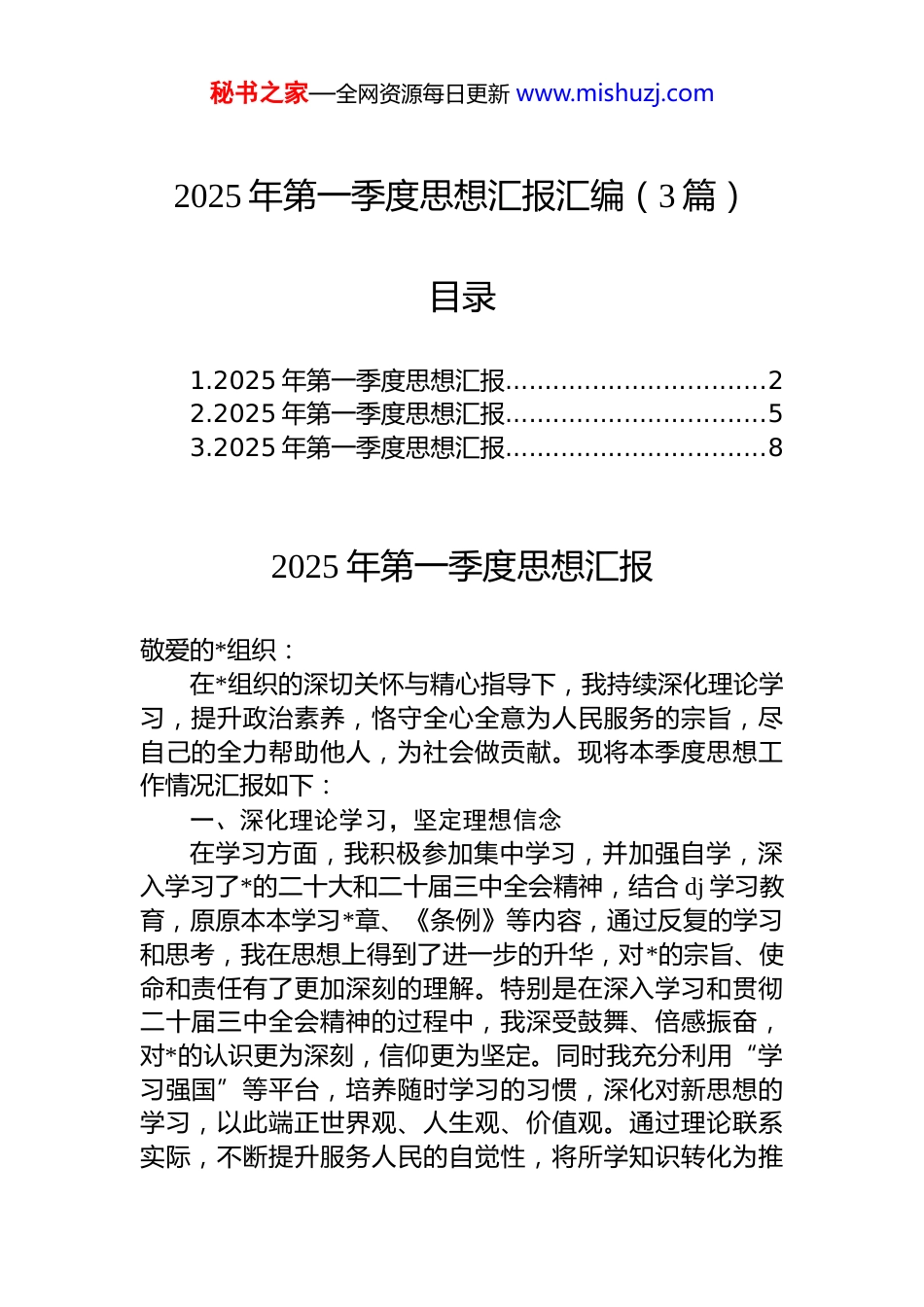 秘书之家—全网资源每日更新 www.mishuzj.com

2025 年第一季度思想汇报汇编（3 篇）

目录

1.2025 年第一季度思想汇报................................2
2.2025 年第一季度思想汇报................................5
3.2025 年第一季度思想汇报................................8

2025 年第一季度思想汇报

敬爱的*组织：

在*组织的深切关怀与精心指导下，我持续深化理论学习，提升政治素养，恪守全心全意为人民服务的宗旨，尽自己的全力帮助他人，为社会做贡献。现将本季度思想工作情况汇报如下：

一、深化理论学习，坚定理想信念

在学习方面，我积极参加集中学习，并加强自学，深入学习了*的二十大和二十届三中全会精神，结合 dj 学习教育，原原本本学习*章、《条例》等内容，通过反复的学习和思考，我在思想上得到了进一步的升华，对*的宗旨、使命和责任有了更加深刻的理解。特别是在深入学习和贯彻二十届三中全会精神的过程中，我深受鼓舞、倍感振奋，对*的认识更为深刻，信仰更为坚定。同时我充分利用“学习强国”等平台，培养随时学习的习惯，深化对新思想的学习，以此端正世界观、人生观、价值观。通过理论联系实际，不断提升服务人民的自觉性，将所学知识转化为推